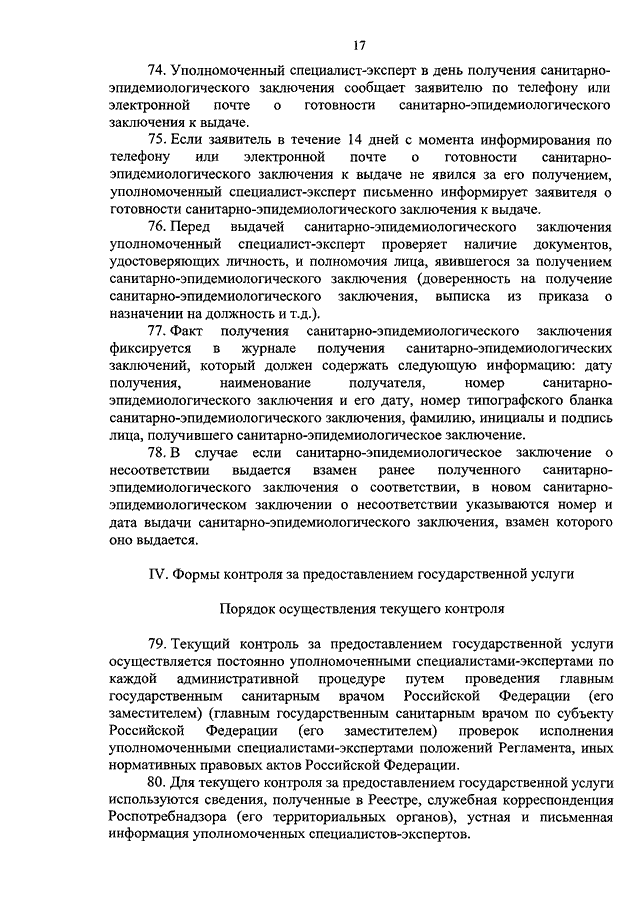 17

74. Уполномоченный специалист-эксперт в день получения санитарно-эпидемиологического заключения сообщает заявителю по телефону или электронной почте о готовности санитарно-эпидемиологического заключения к выдаче.

75. Если заявитель в течение 14 дней с момента информирования по телефону или электронной почте о готовности санитарно-эпидемиологического заключения к выдаче не явился за его получением, уполномоченный специалист-эксперт письменно информирует заявителя о готовности санитарно-эпидемиологического заключения к выдаче.

76. Перед выдачей санитарно-эпидемиологического заключения уполномоченный специалист-эксперт проверяет наличие документов, удостоверяющих личность, и полномочия лица, явившегося за получением санитарно-эпидемиологического заключения (доверенность на получение санитарно-эпидемиологического заключения, выписка из приказа о назначении на должность и т.д.).

77. Факт получения санитарно-эпидемиологического заключения фиксируется в журнале получения санитарно-эпидемиологических заключений, который должен содержать следующую информацию: дату получения, наименование получателя, номер санитарно-эпидемиологического заключения и его дату, номер типографского бланка санитарно-эпидемиологического заключения, фамилию, инициалы и подпись лица, получившего санитарно-эпидемиологическое заключение.

78. В случае если санитарно-эпидемиологическое заключение о несоответствии выдается взамен ранее полученного санитарно-эпидемиологического заключения о соответствии, в новом санитарно-эпидемиологическом заключении о несоответствии указываются номер и дата выдачи санитарно-эпидемиологического заключения, взамен которого оно выдается.

IV. Формы контроля за предоставлением государственной услуги

Порядок осуществления текущего контроля

79. Текущий контроль за предоставлением государственной услуги осуществляется постоянно уполномоченными специалистами-экспертами по каждой административной процедуре путем проведения главным государственным санитарным врачом Российской Федерации (его заместителем) (главным государственным санитарным врачом по субъекту Российской Федерации (его заместителем) проверок исполнения уполномоченными специалистами-экспертами положений Регламента, иных нормативных правовых актов Российской Федерации.

80. Для текущего контроля за предоставлением государственной услуги используются сведения, полученные в Реестре, служебная корреспонденция Роспотребнадзора (его территориальных органов), устная и письменная информация уполномоченных специалистов-экспертов.